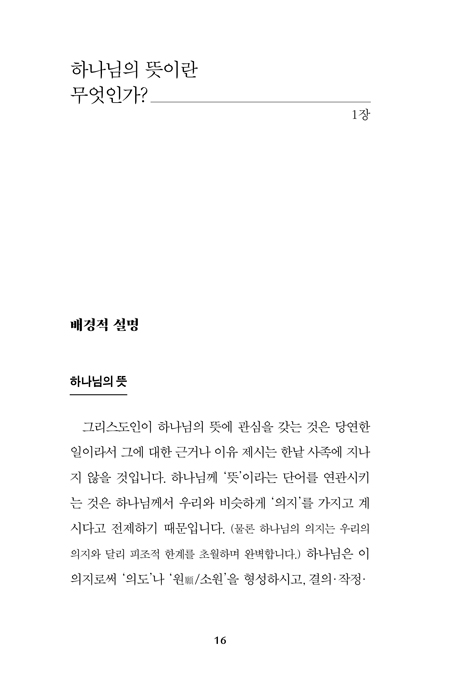 하나님의 뜻이란 무엇인가?

1장

배경적 설명

하나님의 뜻

그리스도인이 하나님의 뜻에 관심을 갖는 것은 당연한 일이라서 그에 대한 근거나 이유 제시는 한낱 사족에 지나지 않을 것입니다. 하나님께 '뜻'이라는 단어를 연관시키는 것은 하나님께서 우리와 비슷하게 '의지'를 가지고 계시다고 전제하기 때문입니다. (물론 하나님의 의지는 우리의 의지와 달리 피조적 한계를 초월하며 완벽합니다.) 하나님은 이 의지로써 '의도'나 '원願/소원'을 형성하시고, 결의·작정·

16